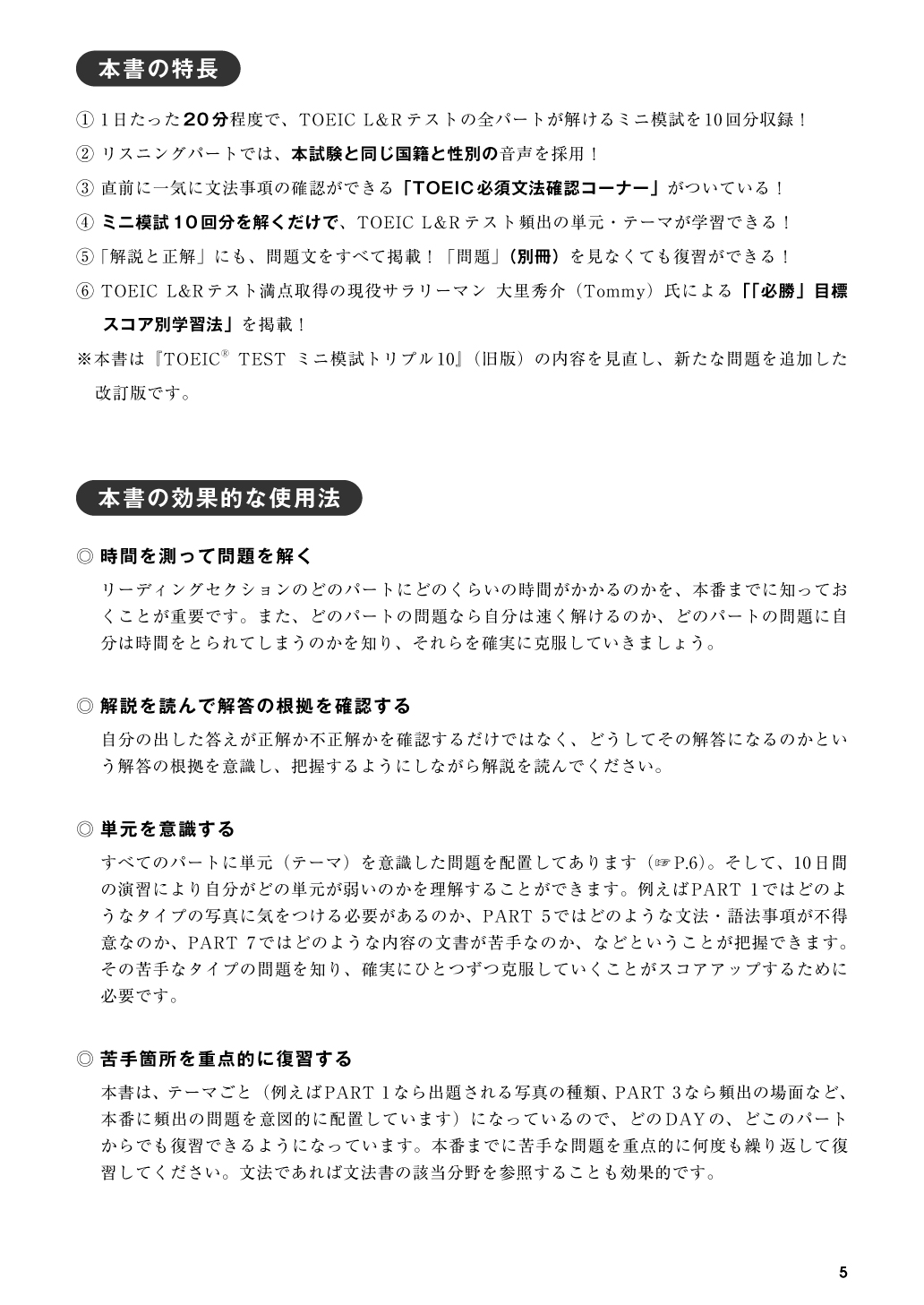 本書の特長

① 1日たった20分程度で、TOEIC L&Rテストの全パートが解けるミニ模試を10回分収録！

② リスニングパートでは、本試験と同じ国籍と性別の音声を採用！

③ 直前に一気に文法事項の確認ができる「TOEIC必須文法確認コーナー」がついている！

④ ミニ模試10回分を解くだけで、TOEIC L&Rテスト頻出の単元・テーマが学習できる！

⑤「解説と正解」にも、問題文をすべて掲載！「問題」（別冊）を見なくても復習ができる！

⑥ TOEIC L&Rテスト満点取得の現役サラリーマン 大里秀介（Tommy）氏による「「必勝」目標スコア別学習法」を掲載！

※本書は『TOEIC® TEST ミニ模試トリプル10』（旧版）の内容を見直し、新たな問題を追加した改訂版です。

本書の効果的な使用法

◎ 時間を測って問題を解く

リーディングセクションのどのパートにどのくらいの時間がかかるのかを、本番までに知っておくことが重要です。また、どのパートの問題なら自分は速く解けるのか、どのパートの問題に自分は時間をとられてしまうのかを知り、それらを確実に克服していきましょう。

◎ 解説を読んで解答の根拠を確認する

自分の出した答えが正解か不正解かを確認するだけではなく、どうしてその解答になるのかという解答の根拠を意識し、把握するようにしながら解説を読んでください。

◎ 単元を意識する

すべてのパートに単元（テーマ）を意識した問題を配置してあります（☞P.6）。そして、10日間の演習により自分がどの単元が弱いのかを理解することができます。例えばPART 1ではどのようなタイプの写真に気をつける必要があるのか、PART 5ではどのような文法・語法事項が不得意なのか、PART 7ではどのような内容の文書が苦手なのか、などということが把握できます。その苦手なタイプの問題を知り、確実にひとつずつ克服していくことがスコアアップするために必要です。

◎ 苦手箇所を重点的に復習する

本書は、テーマごと（例えばPART 1なら出題される写真の種類、PART 3なら頻出の場面など、本番に頻出の問題を意図的に配置しています）になっているので、どのDAYの、どこのパートからでも復習できるようになっています。本番までに苦手な問題を重点的に何度も繰り返して復習してください。文法であれば文法書の該当分野を参照することも効果的です。

5